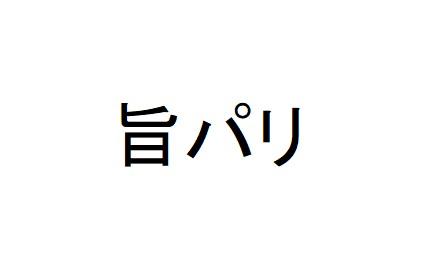 旨パリ